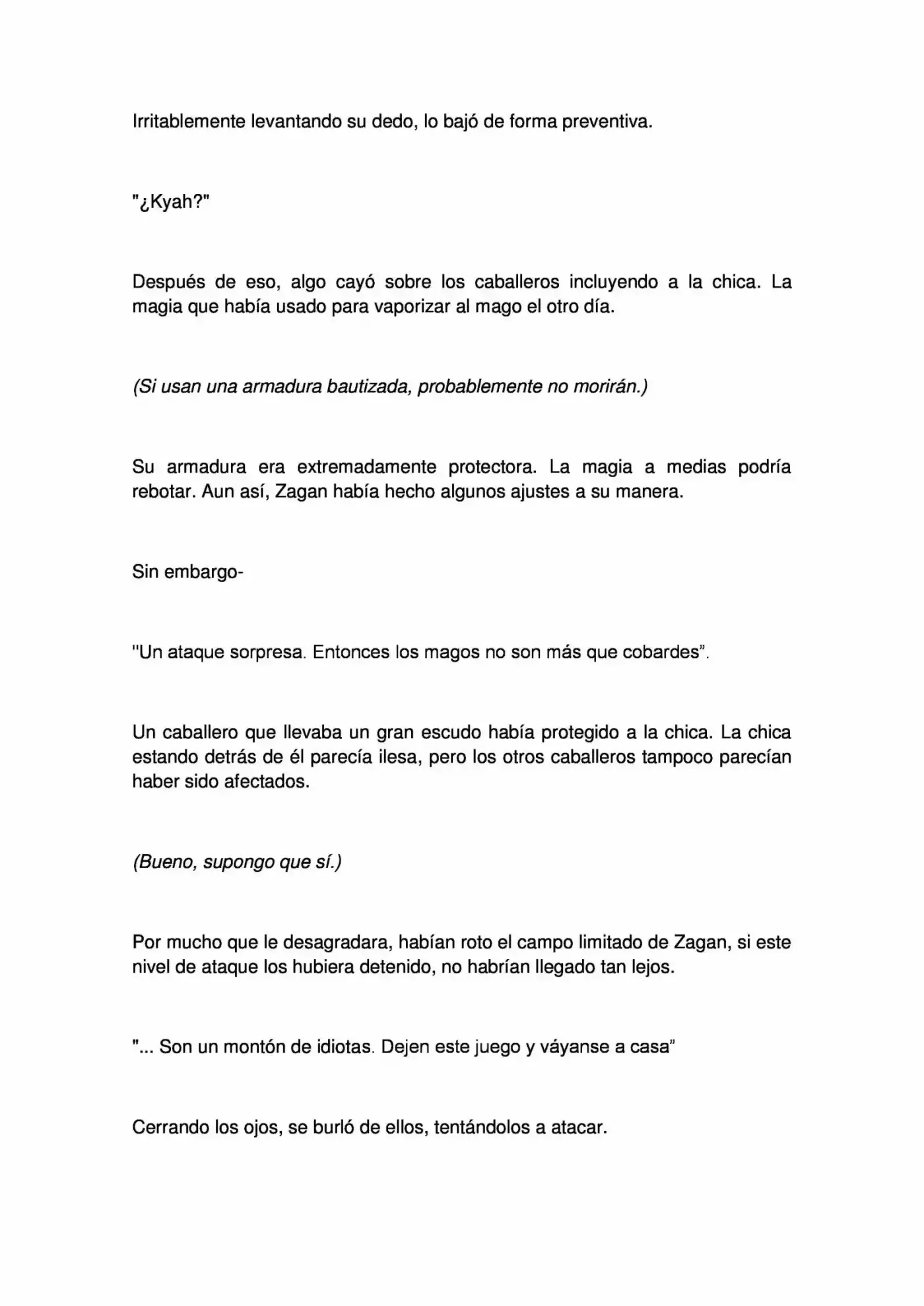 Irritablemente levantando su dedo, lo bajó de forma preventiva.

"¿Kyah?"

Después de eso, algo cayó sobre los caballeros incluyendo a la chica. La magia que había usado para vaporizar al mago el otro día.

(Si usan una armadura bautizada, probablemente no morirán.)

Su armadura era extremadamente protectora. La magia a medias podría rebotar. Aun así, Zagan había hecho algunos ajustes a su manera.

Sin embargo-

"Un ataque sorpresa. Entonces los magos no son más que cobardes".

Un caballero que llevaba un gran escudo había protegido a la chica. La chica estando detrás de él parecía ilesa, pero los otros caballeros tampoco parecían haber sido afectados.

(Bueno, supongo que sí.)

Por mucho que le desagradara, habían roto el campo limitado de Zagan, si este nivel de ataque los hubiera detenido, no habrían llegado tan lejos.

"... Son un montón de idiotas. Dejen este juego y váyanse a casa"

Cerrando los ojos, se burló de ellos, tentándolos a atacar.